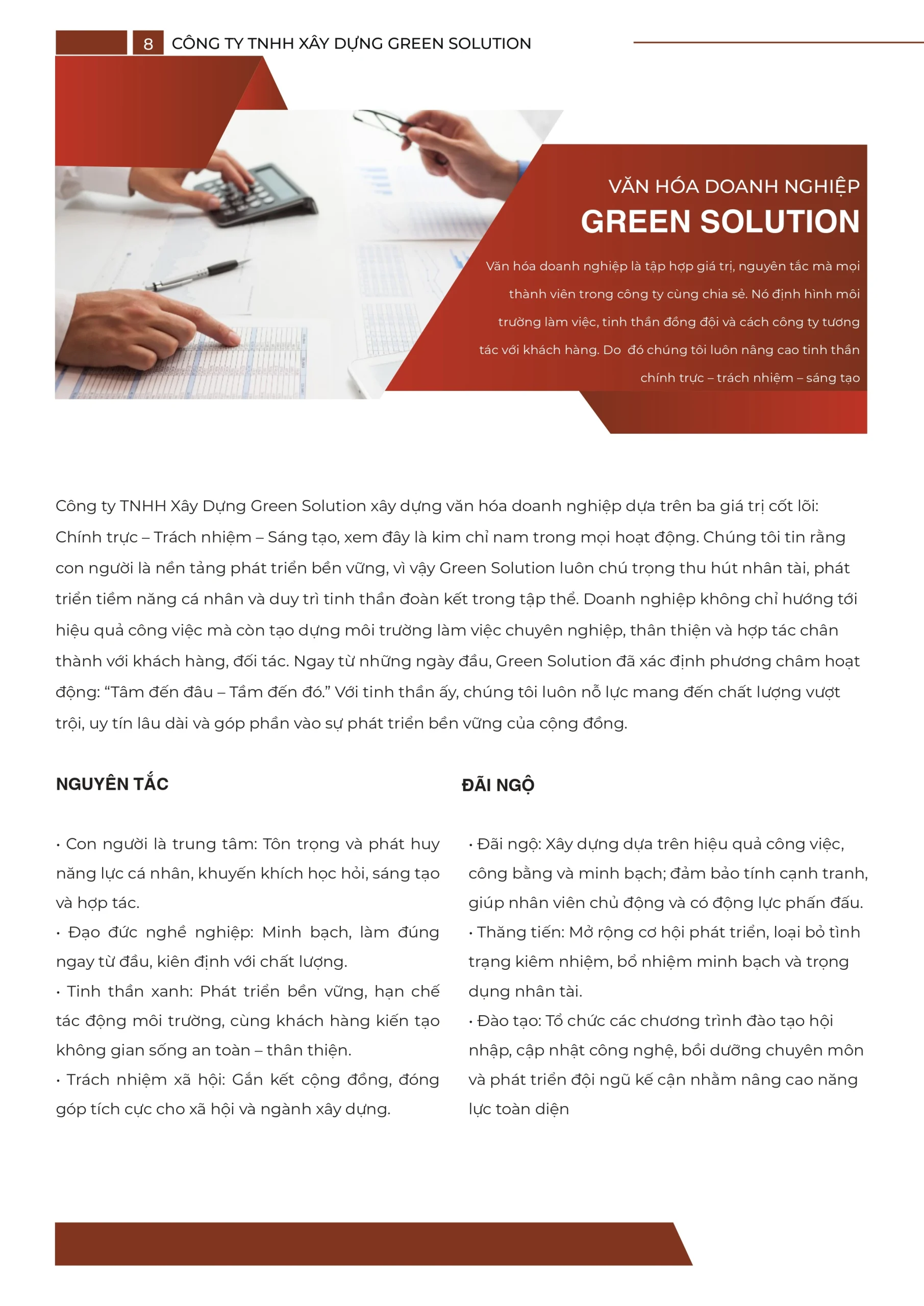 8 CÔNG TY TNHH XÂY DỰNG GREEN SOLUTION

VĂN HÓA DOANH NGHIỆP
GREEN SOLUTION

Văn hóa doanh nghiệp là tập hợp giá trị, nguyên tắc mà mọi thành viên trong công ty cùng chia sẻ. Nó định hình môi trường làm việc, tinh thần đồng đội và cách công ty tương tác với khách hàng. Do đó chúng tôi luôn nâng cao tinh thần chính trực – trách nhiệm – sáng tạo

Công ty TNHH Xây Dựng Green Solution xây dựng văn hóa doanh nghiệp dựa trên ba giá trị cốt lõi: Chính trực – Trách nhiệm – Sáng tạo, xem đây là kim chỉ nam trong mọi hoạt động. Chúng tôi tin rằng con người là nền tảng phát triển bền vững, vì vậy Green Solution luôn chú trọng thu hút nhân tài, phát triển tiềm năng cá nhân và duy trì tinh thần đoàn kết trong tập thể. Doanh nghiệp không chỉ hướng tới hiệu quả công việc mà còn tạo dựng môi trường làm việc chuyên nghiệp, thân thiện và hợp tác chân thành với khách hàng, đối tác. Ngay từ những ngày đầu, Green Solution đã xác định phương châm hoạt động: “Tâm đến đâu – Tầm đến đó.” Với tinh thần ấy, chúng tôi luôn nỗ lực mang đến chất lượng vượt trội, uy tín lâu dài và góp phần vào sự phát triển bền vững của cộng đồng.

NGUYÊN TẮC

• Con người là trung tâm: Tôn trọng và phát huy năng lực cá nhân, khuyến khích học hỏi, sáng tạo và hợp tác.
• Đạo đức nghề nghiệp: Minh bạch, làm đúng ngay từ đầu, kiên định với chất lượng.
• Tinh thần xanh: Phát triển bền vững, hạn chế tác động môi trường, cùng khách hàng kiến tạo không gian sống an toàn – thân thiện.
• Trách nhiệm xã hội: Gắn kết cộng đồng, đóng góp tích cực cho xã hội và ngành xây dựng.

ĐÃI NGỘ

• Đãi ngộ: Xây dựng dựa trên hiệu quả công việc, công bằng và minh bạch; đảm bảo tính cạnh tranh, giúp nhân viên chủ động và có động lực phấn đấu.
• Thăng tiến: Mở rộng cơ hội phát triển, loại bỏ tình trạng kiêm nhiệm, bổ nhiệm minh bạch và trọng dụng nhân tài.
• Đào tạo: Tổ chức các chương trình đào tạo hội nhập, cập nhật công nghệ, bồi dưỡng chuyên môn và phát triển đội ngũ kế cận nhằm nâng cao năng lực toàn diện